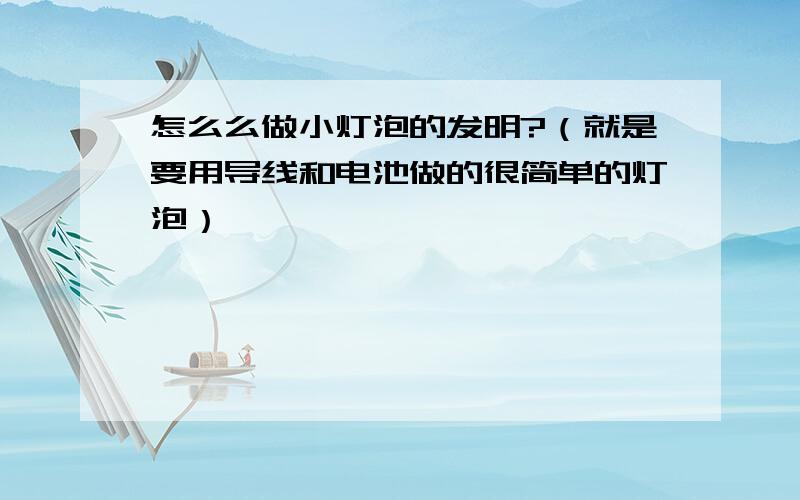 怎么么做小灯泡的发明?（就是要用导线和电池做的很简单的灯泡）